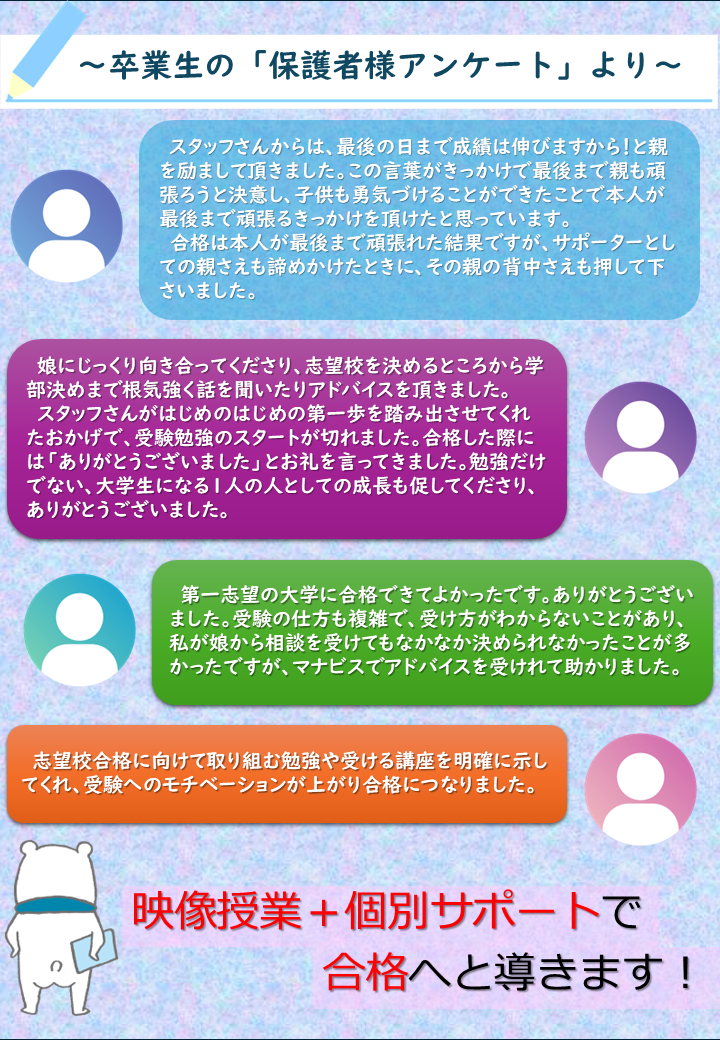 ～卒業生の「保護者様アンケート」より～

スタッフさんからは、最後の日まで成績は伸びますから！と親を励まして頂きました。この言葉がきっかけで最後まで親も頑張ろうと決意し、子供も勇気づけることができたことで本人が最後まで頑張るきっかけを頂けたと思っています。

合格は本人が最後まで頑張れた結果ですが、サポーターとしての親さえも諦めかけたときに、その親の背中さえも押して下さいました。

娘にじっくり向き合ってくださり、志望校を決めるところから学部決めまで根気強く話を聞いたりアドバイスを頂きました。

スタッフさんがはじめのはじめの第一歩を踏み出させてくれたおかげで、受験勉強のスタートが切れました。合格した際には「ありがとうございました」とお礼を言ってきました。勉強だけでない、大学生になる1人の人としての成長も促してくださり、ありがとうございました。

第一志望の大学に合格できてよかったです。ありがとうございました。受験の仕方も複雑で、受け方がわからないことがあり、私が娘から相談を受けてもなかなか決められなかったことが多かったですが、マナビスでアドバイスを受けれて助かりました。

志望校合格に向けて取り組む勉強や受ける講座を明確に示してくれ、受験へのモチベーションが上がり合格につなりました。

映像授業＋個別サポートで
合格へと導きます！